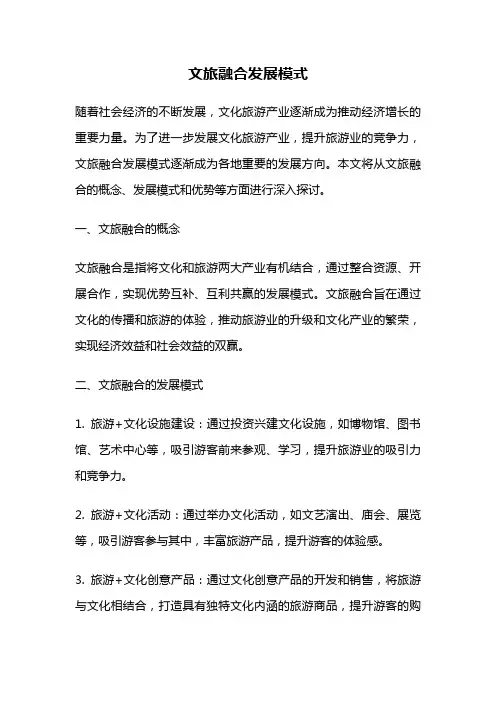 文旅融合发展模式

随着社会经济的不断发展，文化旅游产业逐渐成为推动经济增长的重要力量。为了进一步发展文化旅游产业，提升旅游业的竞争力，文旅融合发展模式逐渐成为各地重要的发展方向。本文将从文旅融合的概念、发展模式和优势等方面进行深入探讨。

一、文旅融合的概念

文旅融合是指将文化和旅游两大产业有机结合，通过整合资源、开展合作，实现优势互补、互利共赢的发展模式。文旅融合旨在通过文化的传播和旅游的体验，推动旅游业的升级和文化产业的繁荣，实现经济效益和社会效益的双赢。

二、文旅融合的发展模式

1. 旅游+文化设施建设：通过投资兴建文化设施，如博物馆、图书馆、艺术中心等，吸引游客前来参观、学习，提升旅游业的吸引力和竞争力。

2. 旅游+文化活动：通过举办文化活动，如文艺演出、庙会、展览等，吸引游客参与其中，丰富旅游产品，提升游客的体验感。

3. 旅游+文化创意产品：通过文化创意产品的开发和销售，将旅游与文化相结合，打造具有独特文化内涵的旅游商品，提升游客的购